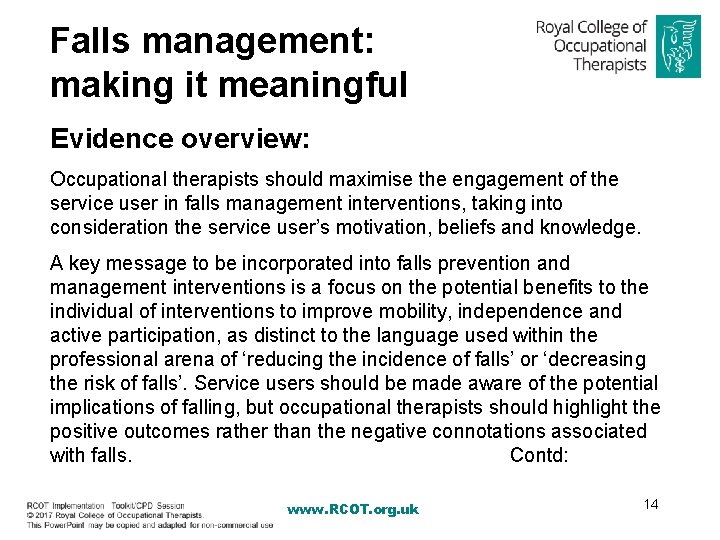 Falls management: making it meaningful

Royal College of Occupational Therapists

Evidence overview:

Occupational therapists should maximise the engagement of the service user in falls management interventions, taking into consideration the service user's motivation, beliefs and knowledge.

A key message to be incorporated into falls prevention and management interventions is a focus on the potential benefits to the individual of interventions to improve mobility, independence and active participation, as distinct to the language used within the professional arena of 'reducing the incidence of falls' or 'decreasing the risk of falls'. Service users should be made aware of the potential implications of falling, but occupational therapists should highlight the positive outcomes rather than the negative connotations associated with falls. Contd:

RCOT Implementation Toolkit/CPD Session
© 2017 Royal College of Occupational Therapists.
This PowerPoint may be copied and adapted for non-commercial use

www.RCOT.org.uk

14